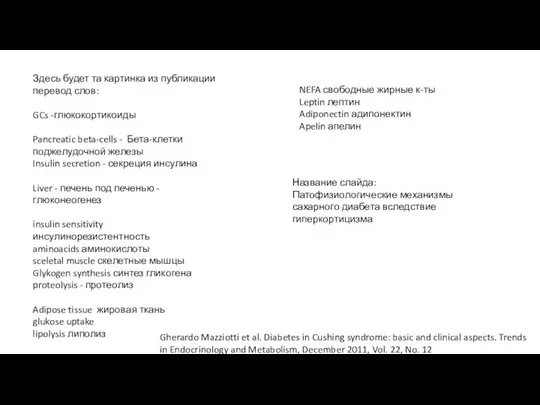 Здесь будет та картинка из публикации перевод слов:

GCs -глюкокортикоиды

Pancreatic beta-cells - Бета-клетки поджелудочной железы
Insulin secretion - секреция инсулина

Liver - печень под печенью - глюконеогенез

insulin sensitivity
инсулинорезистентность
aminoacids аминокислоты
sceletal muscle скелетные мышцы
Glykogen synthesis синтез гликогена
proteolysis - протеолиз

Adipose tissue жировая ткань
glukose uptake
lipolysis липолиз

NEFA свободные жирные к-ты
Leptin лептин
Adiponectin адипонектин
Apelin апелин

Название слайда:
Патофизиологические механизмы сахарного диабета вследствие гиперкортицизма

Gherardo Mazziotti et al. Diabetes in Cushing syndrome: basic and clinical aspects. Trends in Endocrinology and Metabolism, December 2011, Vol. 22, No. 12